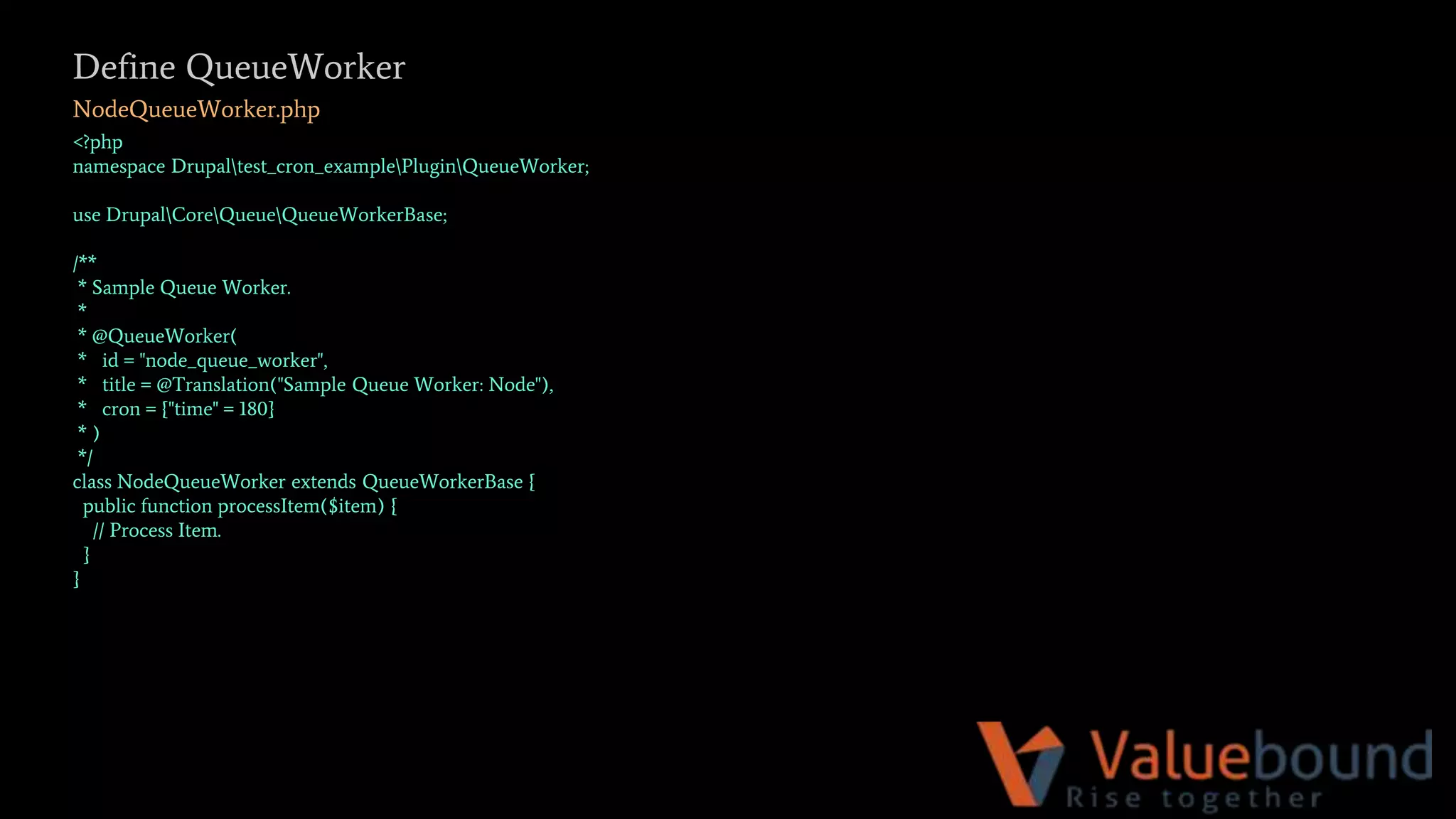 Define QueueWorker

NodeQueueWorker.php

<?php
namespace Drupal\test_cron_example\Plugin\QueueWorker;

use Drupal\Core\Queue\QueueWorkerBase;

/**
 * Sample Queue Worker.
 *
 * @QueueWorker(
 *   id = "node_queue_worker",
 *   title = @Translation("Sample Queue Worker: Node"),
 *   cron = {"time" = 180}
 * )
 */
class NodeQueueWorker extends QueueWorkerBase {
  public function processItem($item) {
    // Process Item.
  }
}

Valuebound
Rise together